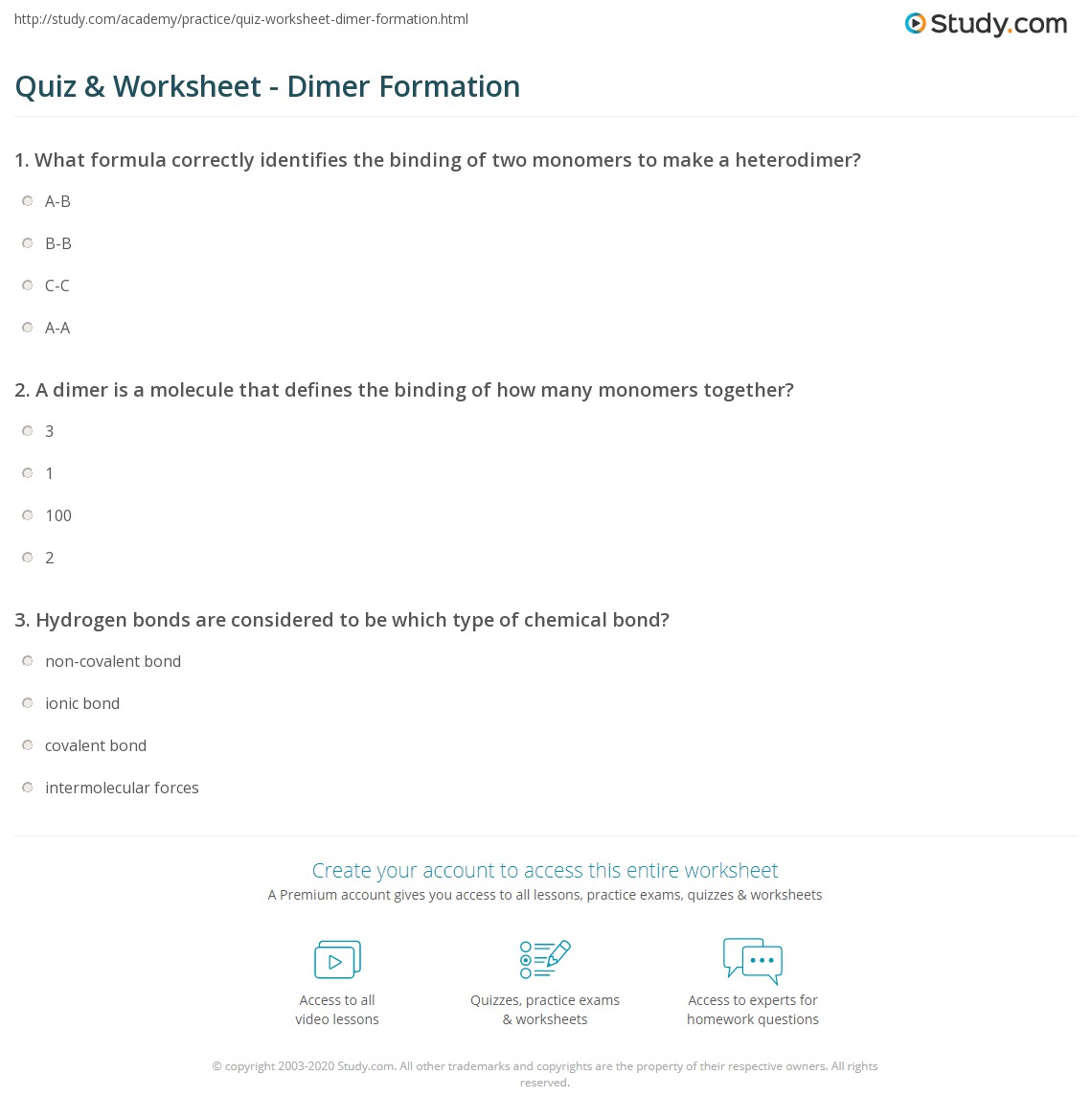 http://study.com/academy/practice/quiz-worksheet-dimer-formation.html

Study.com

Quiz & Worksheet - Dimer Formation

1. What formula correctly identifies the binding of two monomers to make a heterodimer?

A-B

B-B

C-C

A-A

2. A dimer is a molecule that defines the binding of how many monomers together?

3

1

100

2

3. Hydrogen bonds are considered to be which type of chemical bond?

non-covalent bond

ionic bond

covalent bond

intermolecular forces

Create your account to access this entire worksheet

A Premium account gives you access to all lessons, practice exams, quizzes & worksheets

Access to all video lessons

Quizzes, practice exams & worksheets

Access to experts for homework questions

© copyright 2003-2020 Study.com. All other trademarks and copyrights are the property of their respective owners. All rights reserved.